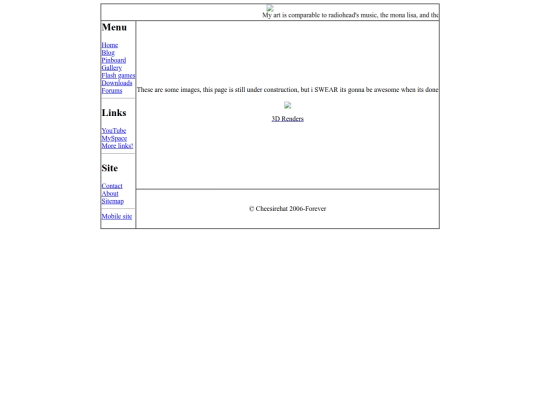 My art is comparable to radiohead's music, the mona lisa, and the

Menu

Home
Blog
Pinboard
Gallery
Flash games
Downloads
Forums

Links

YouTube
MySpace
More links!

Site

Contact
About
Sitemap

Mobile site

These are some images, this page is still under construction, but i SWEAR its gonna be awesome when its done

3D Renders

© Cheesirehat 2006-Forever